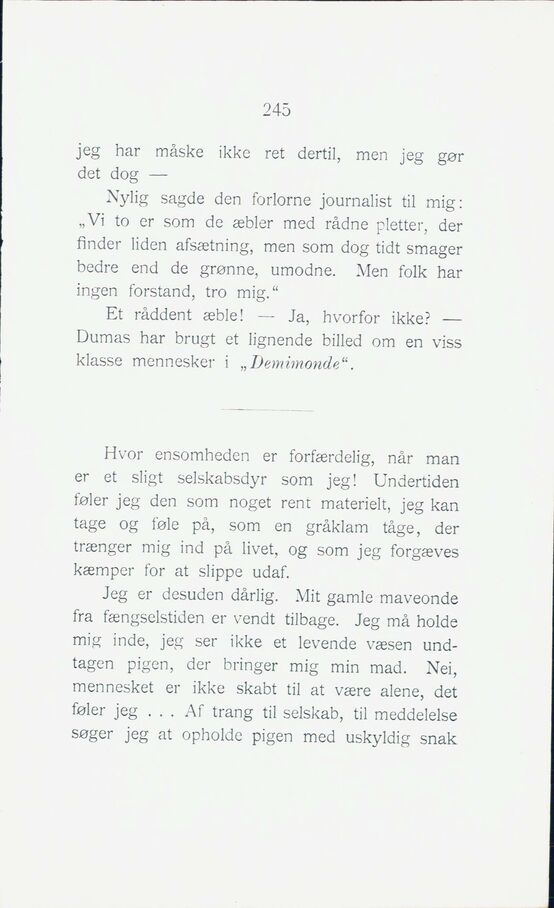 245

jeg har måske ikke ret dertil, men jeg gør det dog —

Nylig sagde den forlorne journalist til mig: „Vi to er som de æbler med rådne pletter, der finder liden afsætning, men som dog tidt smager bedre end de grønne, umodne. Men folk har ingen forstand, tro mig.“

Et råddent æble! — Ja, hvorfor ikke? — Dumas har brugt et lignende billed om en viss klasse mennesker i „Demimonde“.

Hvor ensomheden er forfærdelig, når man er et sligt selskabsdyr som jeg! Undertiden føler jeg den som noget rent materielt, jeg kan tage og føle på, som en gråklam tåge, der trænger mig ind på livet, og som jeg forgæves kæmper for at slippe udaf.

Jeg er desuden dårlig. Mit gamle maveonde fra fængselstiden er vendt tilbage. Jeg må holde mig inde, jeg ser ikke et levende væsen undtagen pigen, der bringer mig min mad. Nei, mennesket er ikke skabt til at være alene, det føler jeg . . . Af trang til selskab, til meddelelse søger jeg at opholde pigen med uskyldig snak